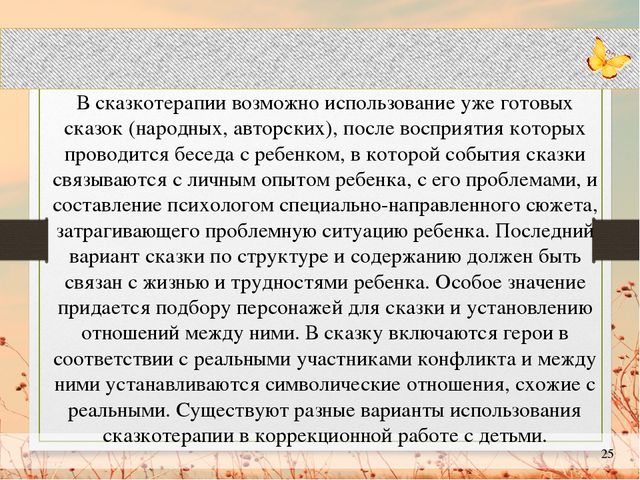 В сказкотерапии возможно использование уже готовых сказок (народных, авторских), после восприятия которых проводится беседа с ребенком, в которой события сказки связываются с личным опытом ребенка, с его проблемами, и составление психологом специально-направленного сюжета, затрагивающего проблемную ситуацию ребенка. Последний вариант сказки по структуре и содержанию должен быть связан с жизнью и трудностями ребенка. Особое значение придается подбору персонажей для сказки и установлению отношений между ними. В сказку включаются герои в соответствии с реальными участниками конфликта и между ними устанавливаются символические отношения, схожие с реальными. Существуют разные варианты использования сказкотерапии в коррекционной работе с детьми.

25